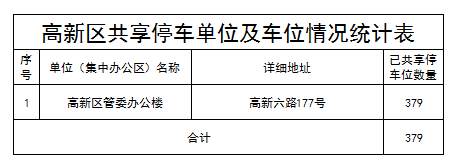 高新区共享停车单位及车位情况统计表

| 序号 | 单位（集中办公区）名称 | 详细地址 | 已共享停车位数量 |
|---|---|---|---|
| 1 | 高新区管委办公楼 | 高新六路177号 | 379 |
| 合计 | | | 379 |